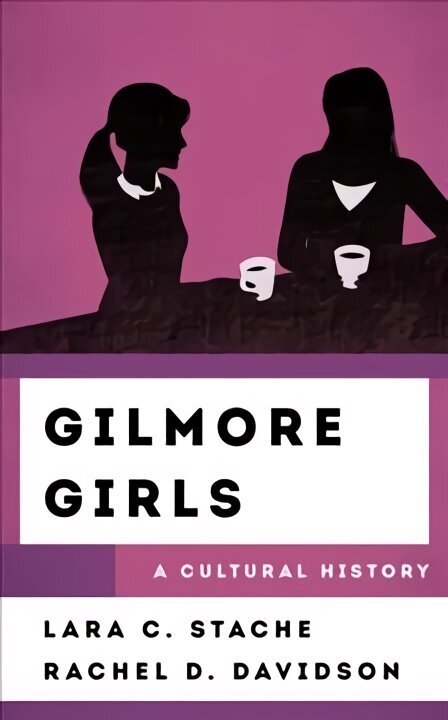 GILMORE GIRLS

A CULTURAL HISTORY

LARA C. STACHE
RACHEL D. DAVIDSON